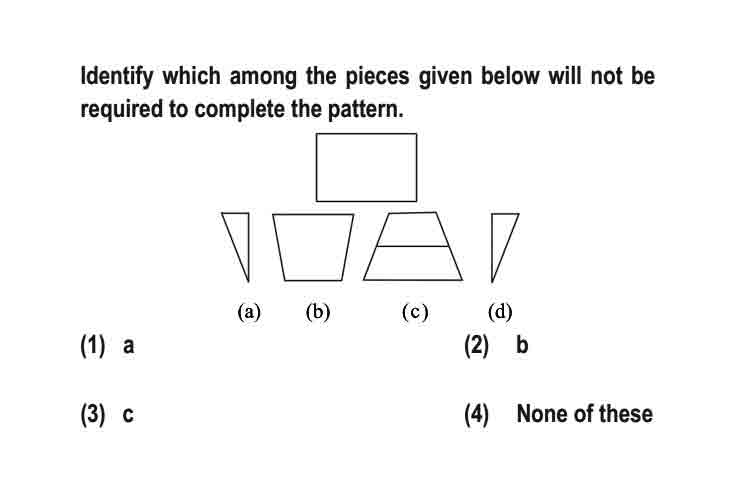 Identify which among the pieces given below will not be required to complete the pattern.

(a) (b) (c) (d)

(1) a

(2) b

(3) c

(4) None of these